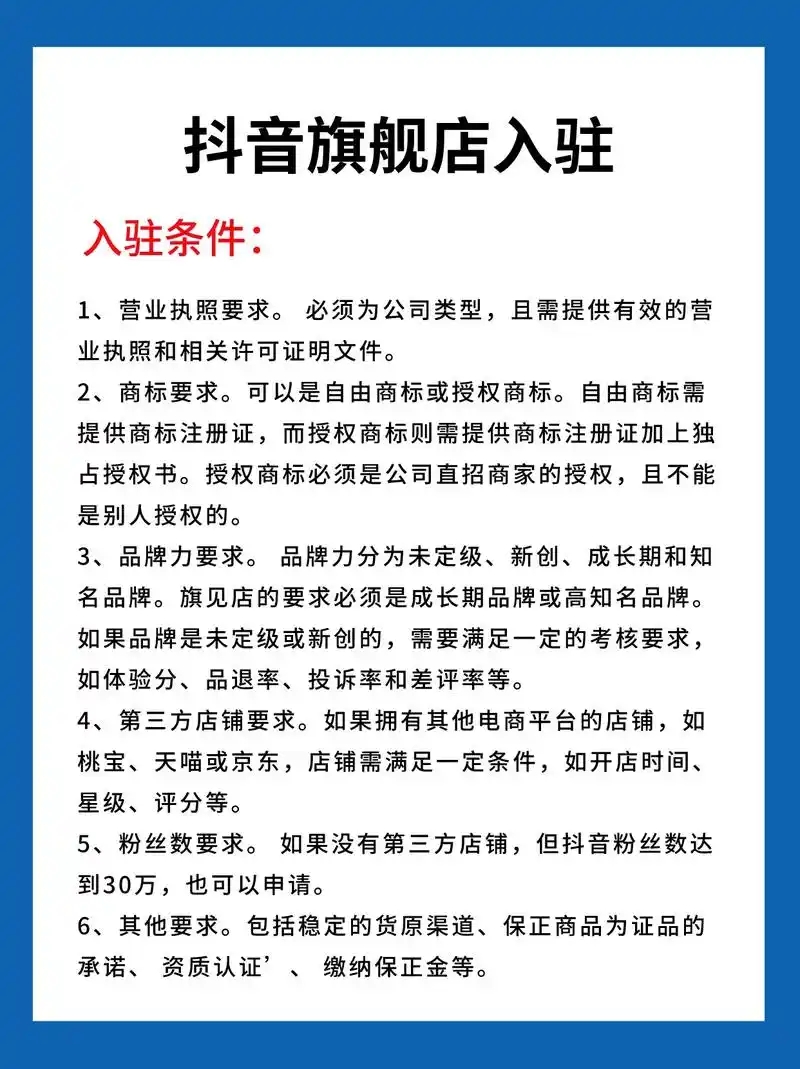 抖音旗舰店入驻

入驻条件：

1、营业执照要求。 必须为公司类型，且需提供有效的营业执照和相关许可证明文件。
2、商标要求。可以是自由商标或授权商标。自由商标需提供商标注册证，而授权商标则需提供商标注册证加上独占授权书。授权商标必须是公司直招商家的授权，且不能是别人授权的。
3、品牌力要求。 品牌力分为未定级、新创、成长期和知名品牌。旗见店的要求必须是成长期品牌或高知名品牌。如果品牌是未定级或新创的，需要满足一定的考核要求，如体验分、品退率、投诉率和差评率等。
4、第三方店铺要求。如果拥有其他电商平台的店铺，如桃宝、天喵或京东，店铺需满足一定条件，如开店时间、星级、评分等。
5、粉丝数要求。 如果没有第三方店铺，但抖音粉丝数达到30万，也可以申请。
6、其他要求。包括稳定的货原渠道、保正商品为证品的承诺、 资质认证’、 缴纳保正金等。